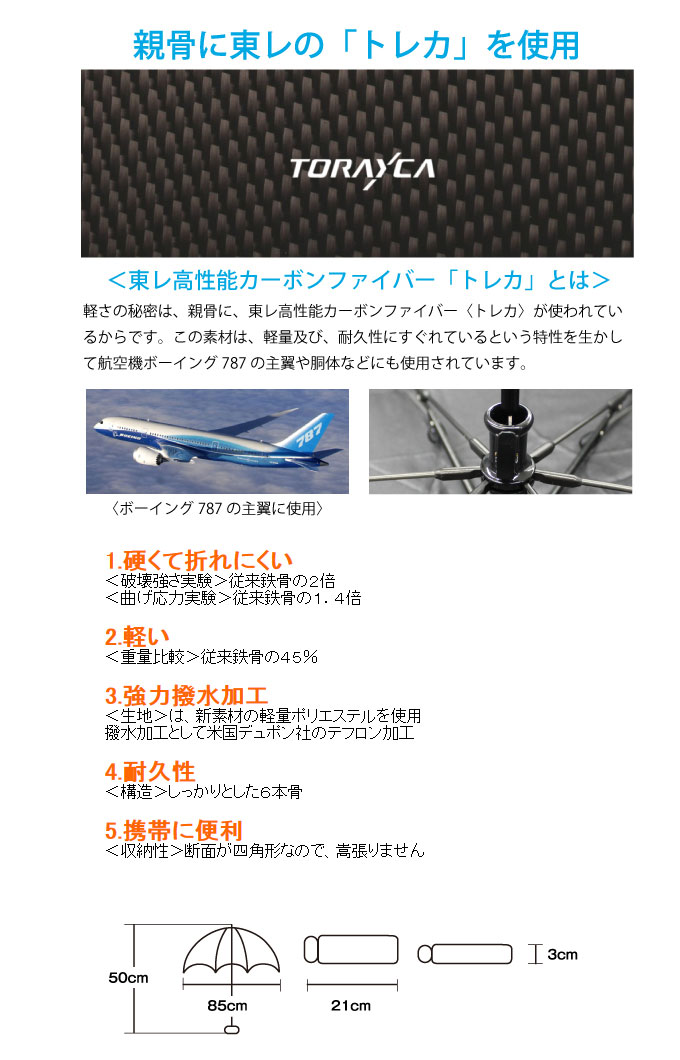 親骨に東レの「トレカ」を使用

TORAYCA

＜東レ高性能カーボンファイバー「トレカ」とは＞

軽さの秘密は、親骨に、東レ高性能カーボンファイバー〈トレカ〉が使われているからです。この素材は、軽量及び、耐久性にすぐれているという特性を生かして航空機ボーイング 787 の主翼や胴体などにも使用されています。

787

〈ボーイング 787 の主翼に使用〉

1.硬くて折れにくい
＜破壊強さ実験＞従来鉄骨の2倍
＜曲げ応力実験＞従来鉄骨の１．４倍

2.軽い
＜重量比較＞従来鉄骨の４５％

3.強力撥水加工
＜生地＞は、新素材の軽量ポリエステルを使用
撥水加工として米国デュポン社のテフロン加工

4.耐久性
＜構造＞しっかりとした6本骨

5.携帯に便利
＜収納性＞断面が四角形なので、嵩張りません

50cm
85cm
21cm
3cm